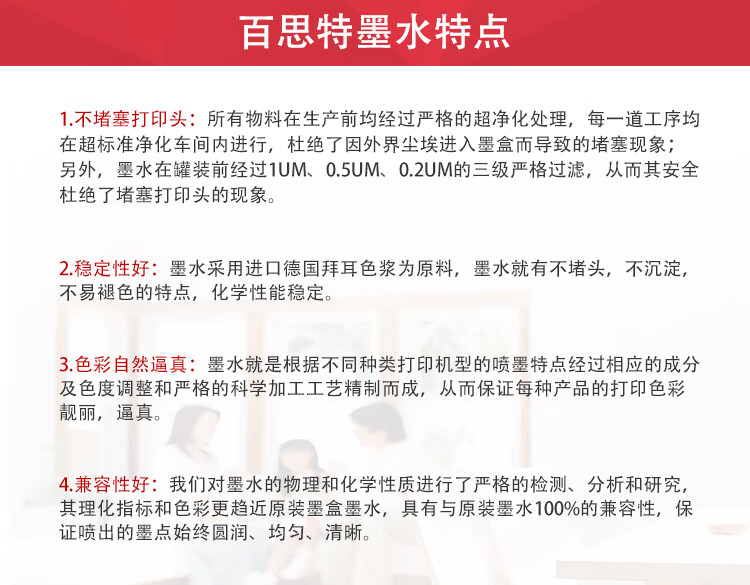 百思特墨水特点

1.不堵塞打印头：所有物料在生产前均经过严格的超净化处理，每一道工序均在超标准净化车间内进行，杜绝了因外界尘埃进入墨盒而导致的堵塞现象；另外，墨水在罐装前经过1UM、0.5UM、0.2UM的三级严格过滤，从而其安全杜绝了堵塞打印头的现象。

2.稳定性好：墨水采用进口德国拜耳色浆为原料，墨水就有不堵头，不沉淀，不易褪色的特点，化学性能稳定。

3.色彩自然逼真：墨水就是根据不同种类打印机型的喷墨特点经过相应的成分及色度调整和严格的科学加工工艺精制而成，从而保证每种产品的打印色彩靓丽，逼真。

4.兼容性好：我们对墨水的物理和化学性质进行了严格的检测、分析和研究，其理化指标和色彩更趋近原装墨盒墨水，具有与原装墨水100%的兼容性，保证喷出的墨点始终圆润、均匀、清晰。